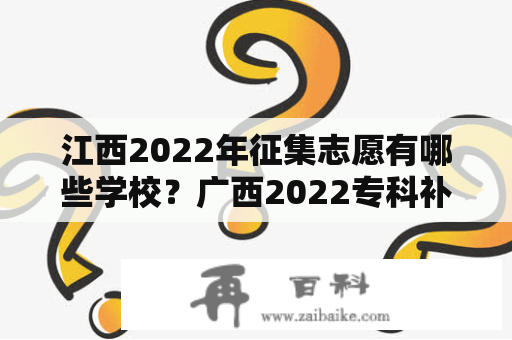 江西2022年征集志愿有哪些学校？广西2022专科补

再 百科
www.zaibaike.com